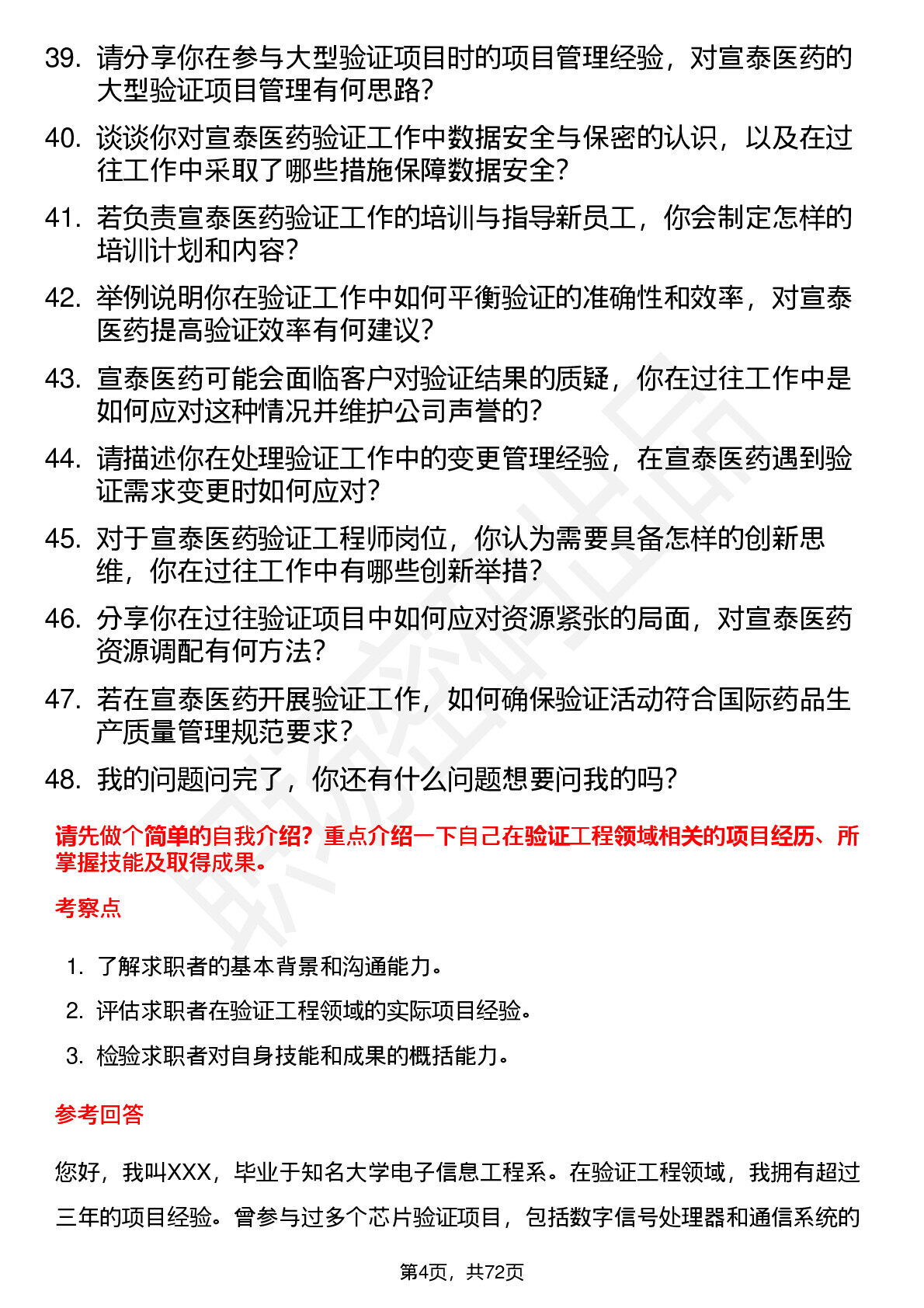 39. 请分享你在参与大型验证项目时的项目管理经验，对宣泰医药的大型验证项目管理有何思路？

40. 谈谈你对宣泰医药验证工作中数据安全与保密的认识，以及在过往工作中采取了哪些措施保障数据安全？

41. 若负责宣泰医药验证工作的培训与指导新员工，你会制定怎样的培训计划和内容？

42. 举例说明你在验证工作中如何平衡验证的准确性和效率，对宣泰医药提高验证效率有何建议？

43. 宣泰医药可能会面临客户对验证结果的质疑，你在过往工作中是如何应对这种情况并维护公司声誉的？

44. 请描述你在处理验证工作中的变更管理经验，在宣泰医药遇到验证需求变更时如何应对？

45. 对于宣泰医药验证工程师岗位，你认为需要具备怎样的创新思维，你在过往工作中有哪些创新举措？

46. 分享你在过往验证项目中如何应对资源紧张的局面，对宣泰医药资源调配有何方法？

47. 若在宣泰医药开展验证工作，如何确保验证活动符合国际药品生产质量管理规范要求？

48. 我的问题问完了，你还有什么问题想要问我的吗？

请先做个简单的自我介绍？重点介绍一下自己在验证工程领域相关的项目经历、所掌握技能及取得成果。

考察点

1. 了解求职者的基本背景和沟通能力。
2. 评估求职者在验证工程领域的实际项目经验。
3. 检验求职者对自身技能和成果的概括能力。

参考回答

您好，我叫XXX，毕业于知名大学电子信息工程系。在验证工程领域，我拥有超过三年的项目经验。曾参与过多个芯片验证项目，包括数字信号处理器和通信系统的

第4页，共72页